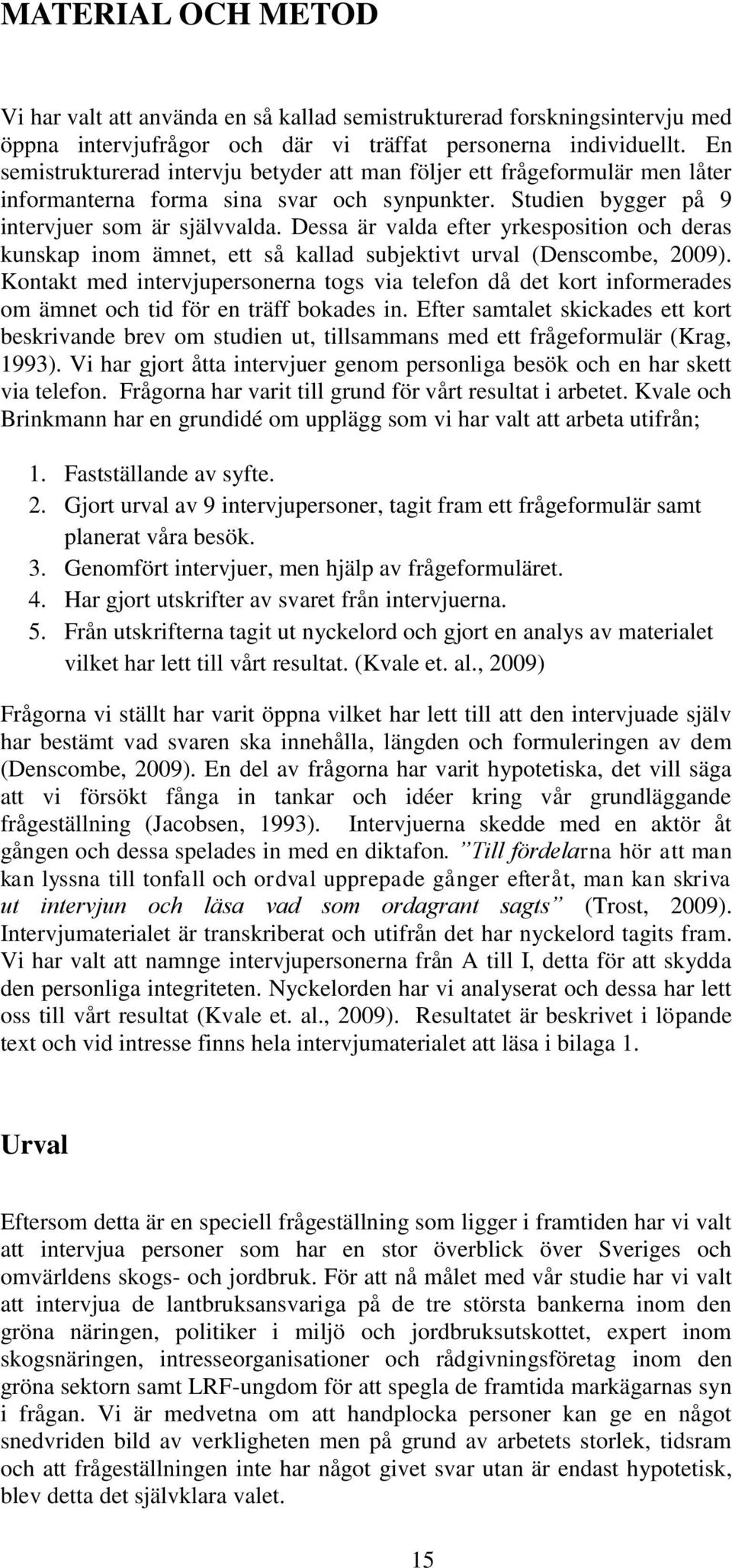 MATERIAL OCH METOD

Vi har valt att använda en så kallad semistrukturerad forskningsintervju med öppna intervjufrågor och där vi träffat personerna individuellt. En semistrukturerad intervju betyder att man följer ett frågeformulär men låter informanterna forma sina svar och synpunkter. Studien bygger på 9 intervjuer som är självvalda. Dessa är valda efter yrkesposition och deras kunskap inom ämnet, ett så kallad subjektivt urval (Denscombe, 2009). Kontakt med intervjupersonerna togs via telefon då det kort informerades om ämnet och tid för en träff bokades in. Efter samtalet skickades ett kort beskrivande brev om studien ut, tillsammans med ett frågeformulär (Krag, 1993). Vi har gjort åtta intervjuer genom personliga besök och en har skett via telefon. Frågorna har varit till grund för vårt resultat i arbetet. Kvale och Brinkmann har en grundidé om upplägg som vi har valt att arbeta utifrån;

1. Fastställande av syfte.
2. Gjort urval av 9 intervjupersoner, tagit fram ett frågeformulär samt planerat våra besök.
3. Genomfört intervjuer, men hjälp av frågeformuläret.
4. Har gjort utskrifter av svaret från intervjuerna.
5. Från utskrifterna tagit ut nyckelord och gjort en analys av materialet vilket har lett till vårt resultat. (Kvale et. al., 2009)

Frågorna vi ställt har varit öppna vilket har lett till att den intervjuade själv har bestämt vad svaren ska innehålla, längden och formuleringen av dem (Denscombe, 2009). En del av frågorna har varit hypotetiska, det vill säga att vi försökt fånga in tankar och idéer kring vår grundläggande frågeställning (Jacobsen, 1993). Intervjuerna skedde med en aktör åt gången och dessa spelades in med en diktafon. ”Till fördelarna hör att man kan lyssna till tonfall och ordval upprepade gånger efteråt, man kan skriva ut intervjun och läsa vad som ordagrant sagts” (Trost, 2009). Intervjumaterialet är transkriberat och utifrån det har nyckelord tagits fram. Vi har valt att namnge intervjupersonerna från A till I, detta för att skydda den personliga integriteten. Nyckelorden har vi analyserat och dessa har lett oss till vårt resultat (Kvale et. al., 2009). Resultatet är beskrivet i löpande text och vid intresse finns hela intervjumaterialet att läsa i bilaga 1.

Urval

Eftersom detta är en speciell frågeställning som ligger i framtiden har vi valt att intervjua personer som har en stor överblick över Sveriges och omvärldens skogs- och jordbruk. För att nå målet med vår studie har vi valt att intervjua de lantbruksansvariga på de tre största bankerna inom den gröna näringen, politiker i miljö och jordbruksutskottet, expert inom skogsnäringen, intresseorganisationer och rådgivningsföretag inom den gröna sektorn samt LRF-ungdom för att spegla de framtida markägarnas syn i frågan. Vi är medvetna om att handplocka personer kan ge en något snedvriden bild av verkligheten men på grund av arbetets storlek, tidsram och att frågeställningen inte har något givet svar utan är endast hypotetisk, blev detta det självklara valet.

15